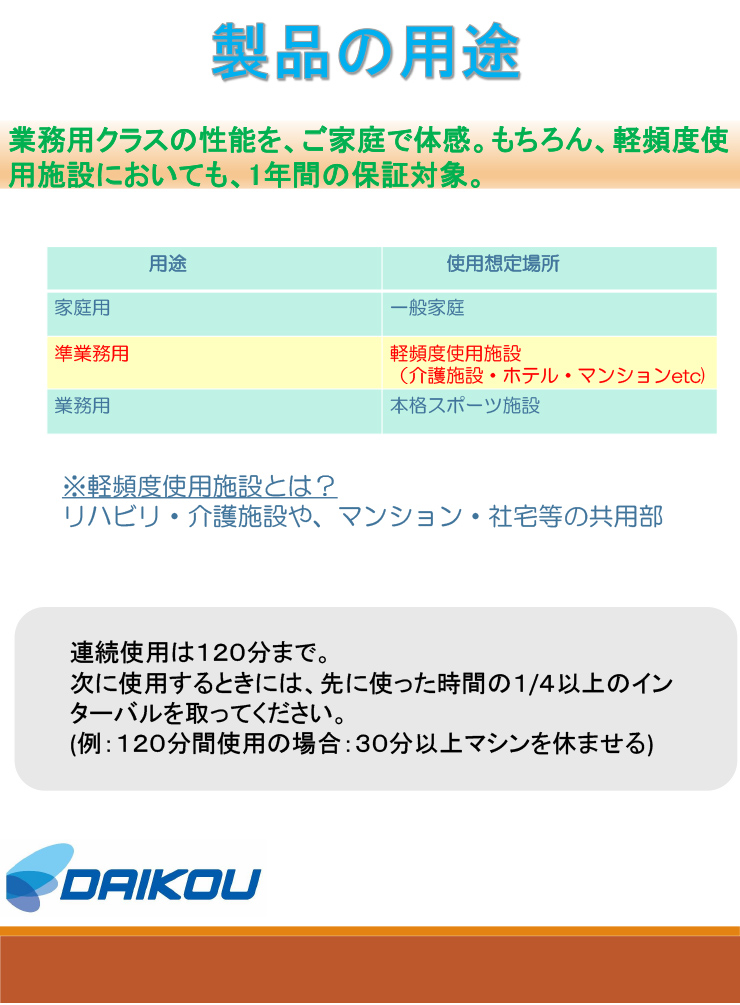 製品の用途

業務用クラスの性能を、ご家庭で体感。もちろん、軽頻度使用施設においても、1年間の保証対象。

| 用途 | 使用想定場所 |
|---|---|
| 家庭用 | 一般家庭 |
| 準業務用 | 軽頻度使用施設（介護施設・ホテル・マンションetc) |
| 業務用 | 本格スポーツ施設 |

※軽頻度使用施設とは？
リハビリ・介護施設や、マンション・社宅等の共用部

連続使用は120分まで。
次に使用するときには、先に使った時間の1/4以上のインターバルを取ってください。
(例：120分間使用の場合：30分以上マシンを休ませる)

DAIKOU